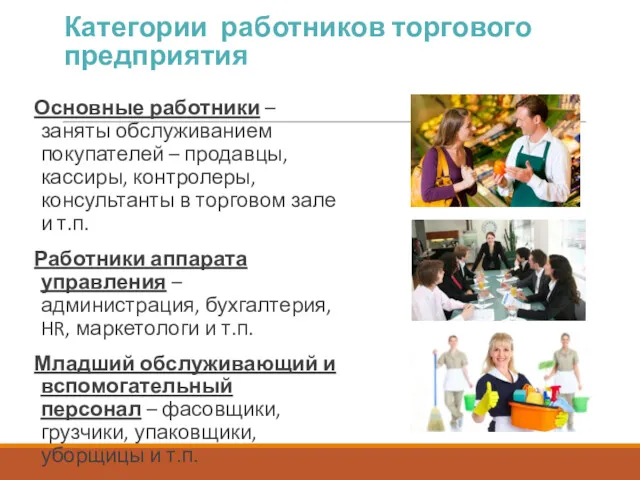 Категории работников торгового предприятия

Основные работники – заняты обслуживанием покупателей – продавцы, кассиры, контролеры, консультанты в торговом зале и т.п.

Работники аппарата управления – администрация, бухгалтерия, HR, маркетологи и т.п.

Младший обслуживающий и вспомогательный персонал – фасовщики, грузчики, упаковщики, уборщицы и т.п.